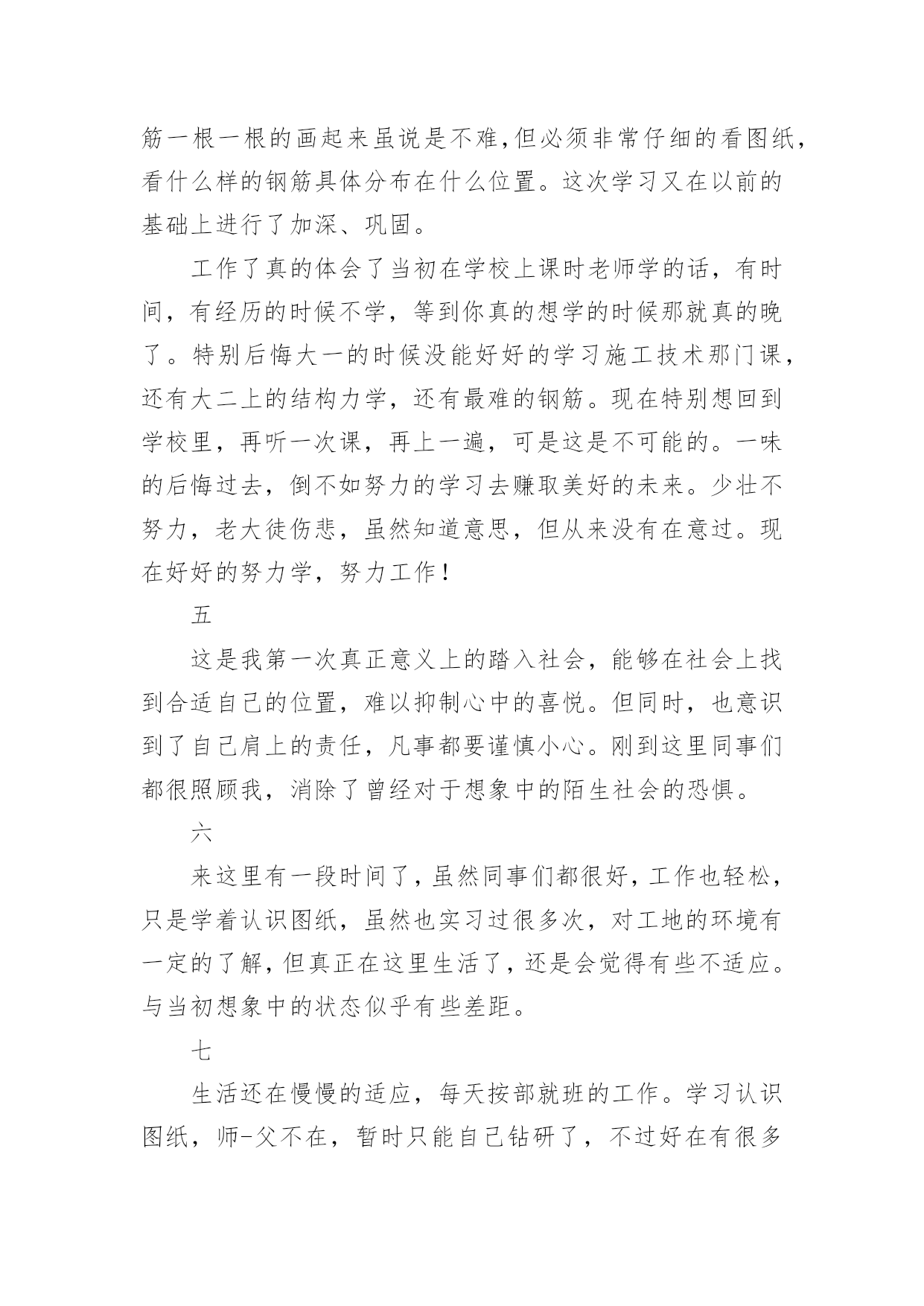 筋一根一根的画起来虽说是不难,但必须非常仔细的看图纸，看什么样的钢筋具体分布在什么位置。这次学习又在以前的基础上进行了加深、巩固。

工作了真的体会了当初在学校上课时老师学的话，有时间，有经历的时候不学，等到你真的想学的时候那就真的晚了。特别后悔大一的时候没能好好的学习施工技术那门课，还有大二上的结构力学，还有最难的钢筋。现在特别想回到学校里，再听一次课，再上一遍，可是这是不可能的。一味的后悔过去，倒不如努力的学习去赚取美好的未来。少壮不努力，老大徒伤悲，虽然知道意思，但从来没有在意过。现在好好的努力学，努力工作！

五

这是我第一次真正意义上的踏入社会，能够在社会上找到合适自己的位置，难以抑制心中的喜悦。但同时，也意识到了自己肩上的责任，凡事都要谨慎小心。刚到这里同事们都很照顾我，消除了曾经对于想象中的陌生社会的恐惧。

六

来这里有一段时间了，虽然同事们都很好，工作也轻松，只是学着认识图纸，虽然也实习过很多次，对工地的环境有一定的了解，但真正在这里生活了，还是会觉得有些不适应。与当初想象中的状态似乎有些差距。

七

生活还在慢慢的适应，每天按部就班的工作。学习认识图纸，师-父不在，暂时只能自己钻研了，不过好在有很多